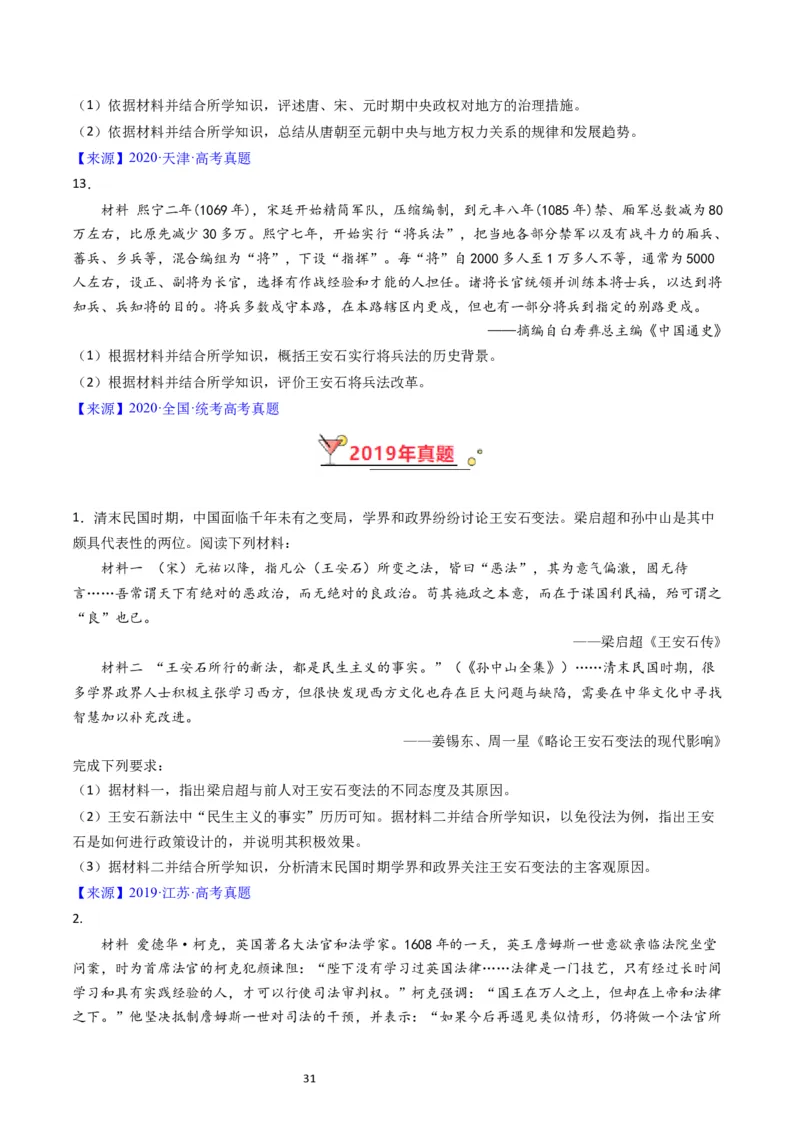 （1）依据材料并结合所学知识，评述唐、宋、元时期中央政权对地方的治理措施。

（2）依据材料并结合所学知识，总结从唐朝至元朝中央与地方权力关系的规律和发展趋势。

【来源】2020·天津·高考真题

13．

材料 熙宁二年(1069年)，宋廷开始精简军队，压缩编制，到元丰八年(1085年)禁、厢军总数减为80万左右，比原先减少30多万。熙宁七年，开始实行“将兵法”，把当地各部分禁军以及有战斗力的厢兵、蕃兵、乡兵等，混合编组为“将”，下设“指挥”。每“将”自2000多人至1万多人不等，通常为5000人左右，设正、副将为长官，选择有作战经验和才能的人担任。诸将长官统领并训练本将士兵，以达到将知兵、兵知将的目的。将兵多数戍守本路，在本路辖区内更戍，但也有一部分将兵到指定的别路更戍。

——摘编自白寿彝总主编《中国通史》

（1）根据材料并结合所学知识，概括王安石实行将兵法的历史背景。

（2）根据材料并结合所学知识，评价王安石将兵法改革。

【来源】2020·全国·统考高考真题

2019年真题

1．清末民国时期，中国面临千年未有之变局，学界和政界纷纷讨论王安石变法。梁启超和孙中山是其中颇具代表性的两位。阅读下列材料：

材料一 （宋）元祐以降，指凡公（王安石）所变之法，皆曰“恶法”，其为意气偏激，固无待言……吾常谓天下有绝对的恶政治，而无绝对的良政治。苟其施政之本意，而在于谋国利民福，殆可谓之“良”也已。

——梁启超《王安石传》

材料二 “王安石所行的新法，都是民生主义的事实。”（《孙中山全集》）……清末民国时期，很多学界政界人士积极主张学习西方，但很快发现西方文化也存在巨大问题与缺陷，需要在中华文化中寻找智慧加以补充改进。

——姜锡东、周一星《略论王安石变法的现代影响》

完成下列要求：

（1）据材料一，指出梁启超与前人对王安石变法的不同态度及其原因。

（2）王安石新法中“民生主义的事实”历历可知。据材料二并结合所学知识，以免役法为例，指出王安石是如何进行政策设计的，并说明其积极效果。

（3）据材料二并结合所学知识，分析清末民国时期学界和政界关注王安石变法的主客观原因。

【来源】2019·江苏·高考真题

2.

材料 爱德华·柯克，英国著名大法官和法学家。1608年的一天，英王詹姆斯一世意欲亲临法院坐堂问案，时为首席法官的柯克犯颜谏阻：“陛下没有学习过英国法律……法律是一门技艺，只有经过长时间学习和具有实践经验的人，才可以行使司法审判权。”柯克强调：“国王在万人之上，但却在上帝和法律之下。”他坚决抵制詹姆斯一世对司法的干预，并表示：“如果今后再遇见类似情形，仍将做一个法官所

31